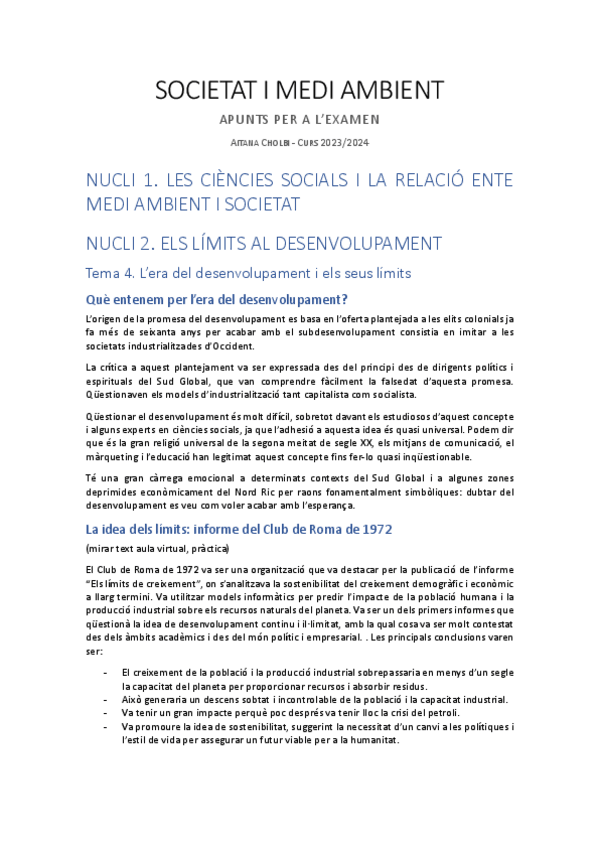 SOCIETAT I MEDI AMBIENT

APUNTS PER A L'EXAMEN

AITANA CHOLBI - CURS 2023/2024

NUCLI 1. LES CIÈNCIES SOCIALS I LA RELACIÓ ENTE MEDI AMBIENT I SOCIETAT

NUCLI 2. ELS LÍMITS AL DESENVOLUPAMENT

Tema 4. L'era del desenvolupament i els seus límits

Què entenem per l'era del desenvolupament?

L'origen de la promesa del desenvolupament es basa en l'oferta plantejada a les elits colonials ja fa més de seixanta anys per acabar amb el subdesenvolupament consistia en imitar a les societats industrialitzades d'Occident.

La crítica a aquest plantejament va ser expressada des del principi des de dirigents polítics i espirituals del Sud Global, que van comprendre fàcilment la falsedat d'aquesta promesa. Qüestionaven els models d'industrialització tant capitalista com socialista.

Qüestionar el desenvolupament és molt difícil, sobretot davant els estudiosos d'aquest concepte i alguns experts en ciències socials, ja que l'adhesió a aquesta idea és quasi universal. Podem dir que és la gran religió universal de la segona meitat de segle XX, els mitjans de comunicació, el màrqueting i l'educació han legitimat aquest concepte fins fer-lo quasi inqüestionable.

Té una gran càrrega emocional a determinats contexts del Sud Global i a algunes zones deprimides econòmicament del Nord Ric per raons fonamentalment simbòliques: dubtar del desenvolupament es veu com voler acabar amb l'esperança.

La idea dels límits: informe del Club de Roma de 1972

(mirar text aula virtual, pràctica)

El Club de Roma de 1972 va ser una organització que va destacar per la publicació de l'informe "Els límits de creixement", on s'analitzava la sostenibilitat del creixement demogràfic i econòmic a llarg termini. Va utilitzar models informàtics per predir l'impacte de la població humana i la producció industrial sobre els recursos naturals del planeta. Va ser un dels primers informes que qüestionà la idea de desenvolupament continu i il·limitat, amb la qual cosa va ser molt contestat des dels àmbits acadèmics i des del món polític i empresarial. . Les principals conclusions varen ser:

- El creixement de la població i la producció industrial sobrepassaria en menys d'un segle la capacitat del planeta per proporcionar recursos i absorbir residus.
- Això generaria un descens sobtat i incontrolable de la població i la capacitat industrial.
- Va tenir un gran impacte perquè poc després va tenir lloc la crisi del petroli.
- Va promoure la idea de sostenibilitat, suggerint la necessitat d'un canvi a les polítiques i l'estil de vida per assegurar un futur viable per a la humanitat.